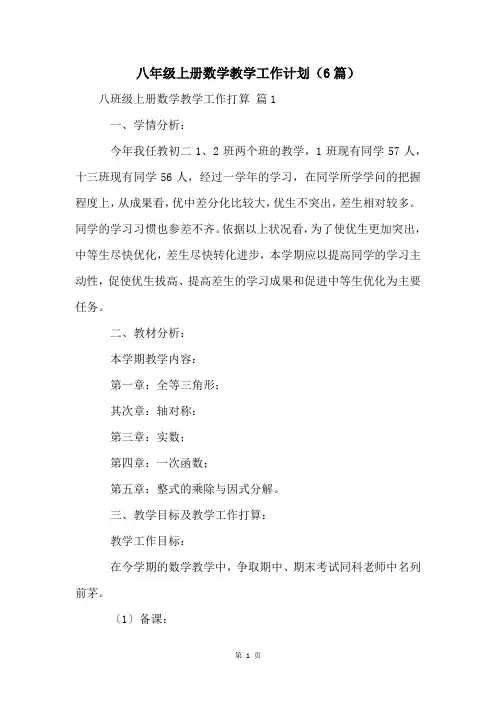 八年级上册数学教学工作计划（6篇）

八班级上册数学教学工作打算 篇1

一、学情分析：

今年我任教初二 1、2 班两个班的教学，1 班现有同学 57 人，十三班现有同学 56 人，经过一学年的学习，在同学所学学问的把握程度上，从成果看，优中差分化比较大，优生不突出，差生相对较多。同学的学习习惯也参差不齐。依据以上状况看，为了使优生更加突出，中等生尽快优化，差生尽快转化进步，本学期应以提高同学的学习主动性，促使优生拔高、提高差生的学习成果和促进中等生优化为主要任务。

二、教材分析：

本学期教学内容：

第一章：全等三角形；

其次章：轴对称；

第三章：实数；

第四章：一次函数；

第五章：整式的乘除与因式分解。

三、教学目标及教学工作打算：

教学工作目标：

在今学期的数学教学中，争取期中、期末考试同科老师中名列前茅。

〔1〕备课：

第 1 页